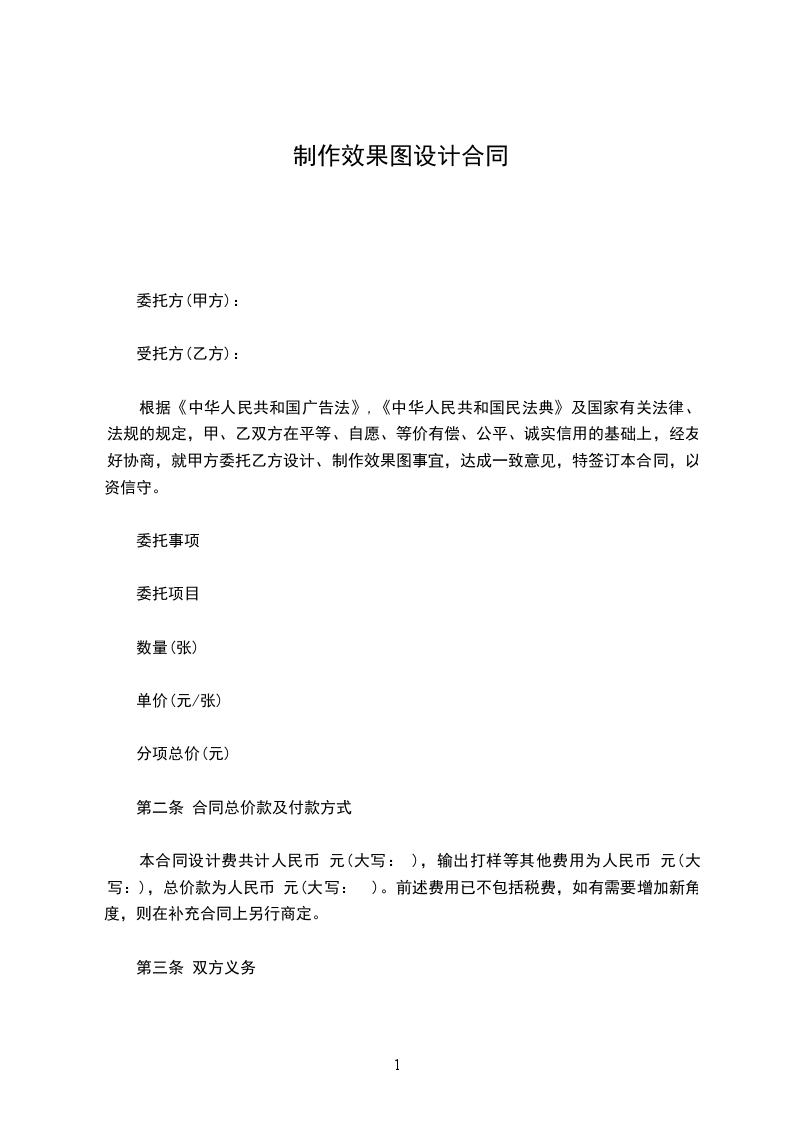 制作效果图设计合同

委托方(甲方)：

受托方(乙方)：

根据《中华人民共和国广告法》,《中华人民共和国民法典》及国家有关法律、法规的规定，甲、乙双方在平等、自愿、等价有偿、公平、诚实信用的基础上，经友好协商，就甲方委托乙方设计、制作效果图事宜，达成一致意见，特签订本合同，以资信守。

委托事项

委托项目

数量(张)

单价(元/张)

分项总价(元)

第二条 合同总价款及付款方式

本合同设计费共计人民币 元(大写： )，输出打样等其他费用为人民币 元(大写：)，总价款为人民币 元(大写： )。前述费用已不包括税费，如有需要增加新角度，则在补充合同上另行商定。

第三条 双方义务

1